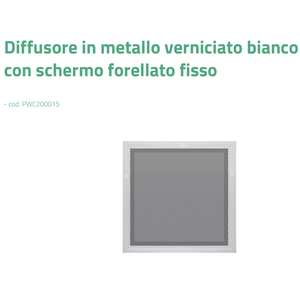 Diffusore in metallo verniciato bianco con schermo forellato fisso

- cod. PWC200015